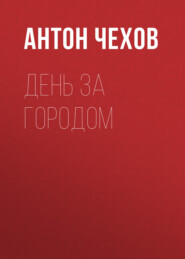 АНТОН ЧЕХОВ

ДЕНЬ ЗА ГОРОДОМ